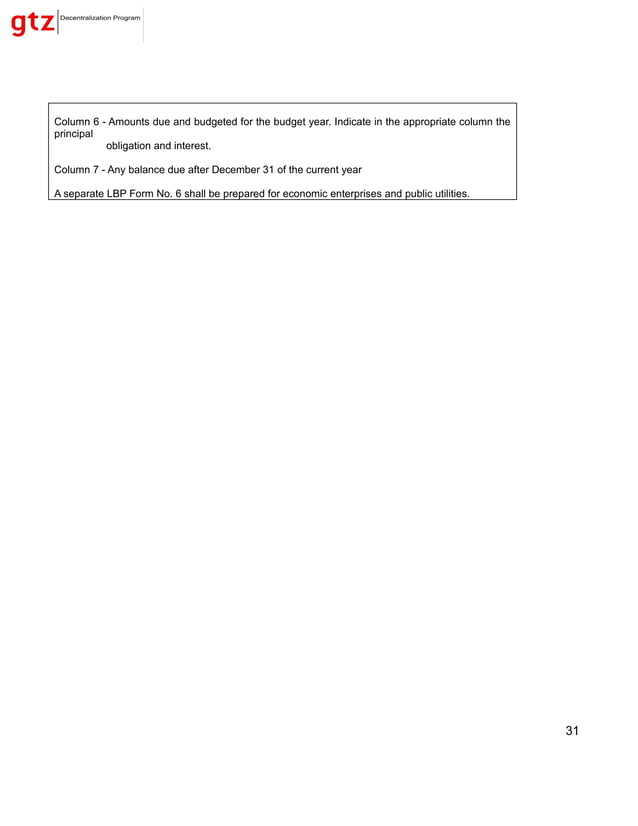 gtz Decentralization Program

Column 6 - Amounts due and budgeted for the budget year. Indicate in the appropriate column the principal obligation and interest.

Column 7 - Any balance due after December 31 of the current year

A separate LBP Form No. 6 shall be prepared for economic enterprises and public utilities.

31